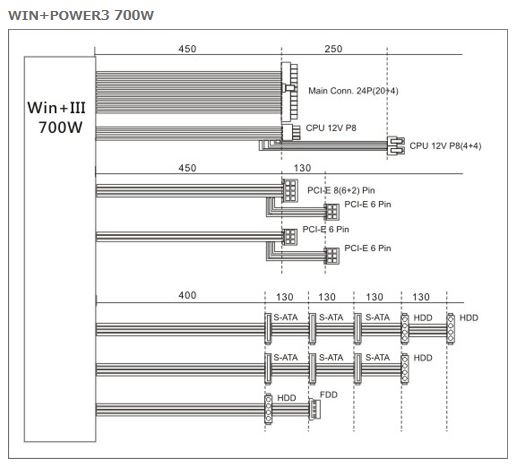 WIN+POWER3 700W

Win+III
700W

450
250
Main Conn. 24P(20+4)
CPU 12V P8
CPU 12V P8(4+4)

450
130
PCI-E 8(6+2) Pin
PCI-E 6 Pin
PCI-E 6 Pin
PCI-E 6 Pin

400
130
130
130
130
S-ATA
S-ATA
S-ATA
HDD
HDD
S-ATA
S-ATA
S-ATA
HDD
HDD
FDD